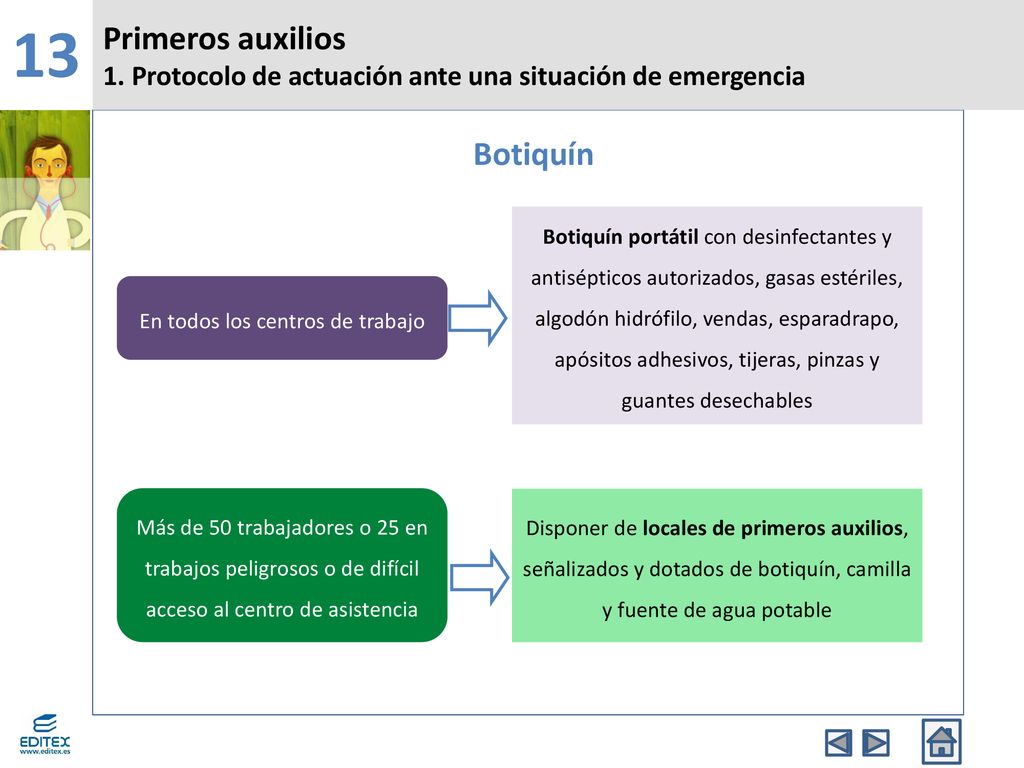 13

Primeros auxilios
1. Protocolo de actuación ante una situación de emergencia

Botiquín

En todos los centros de trabajo

Botiquín portátil con desinfectantes y antisépticos autorizados, gasas estériles, algodón hidrófilo, vendas, esparadrapo, apósitos adhesivos, tijeras, pinzas y guantes desechables

Más de 50 trabajadores o 25 en trabajos peligrosos o de difícil acceso al centro de asistencia

Disponer de locales de primeros auxilios, señalizados y dotados de botiquín, camilla y fuente de agua potable

EDITEX
www.editex.es